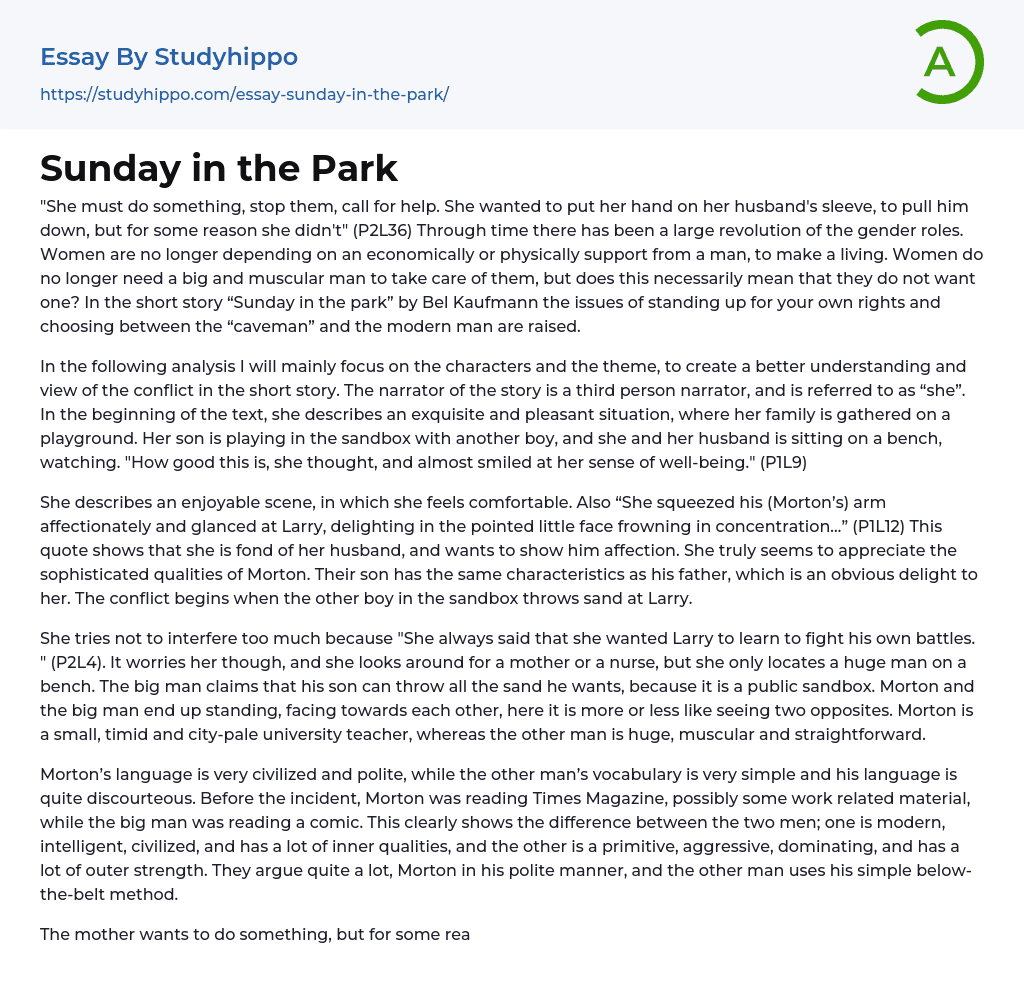 Essay By Studyhippo
https://studyhippo.com/essay-sunday-in-the-park/

A

Sunday in the Park

"She must do something, stop them, call for help. She wanted to put her hand on her husband's sleeve, to pull him down, but for some reason she didn't" (P2L36) Through time there has been a large revolution of the gender roles. Women are no longer depending on an economically or physically support from a man, to make a living. Women do no longer need a big and muscular man to take care of them, but does this necessarily mean that they do not want one? In the short story “Sunday in the park” by Bel Kaufmann the issues of standing up for your own rights and choosing between the “caveman” and the modern man are raised.

In the following analysis I will mainly focus on the characters and the theme, to create a better understanding and view of the conflict in the short story. The narrator of the story is a third person narrator, and is referred to as “she”. In the beginning of the text, she describes an exquisite and pleasant situation, where her family is gathered on a playground. Her son is playing in the sandbox with another boy, and she and her husband is sitting on a bench, watching. "How good this is, she thought, and almost smiled at her sense of well-being." (P1L9)

She describes an enjoyable scene, in which she feels comfortable. Also “She squeezed his (Morton’s) arm affectionately and glanced at Larry, delighting in the pointed little face frowning in concentration…” (P1L12) This quote shows that she is fond of her husband, and wants to show him affection. She truly seems to appreciate the sophisticated qualities of Morton. Their son has the same characteristics as his father, which is an obvious delight to her. The conflict begins when the other boy in the sandbox throws sand at Larry.

She tries not to interfere too much because "She always said that she wanted Larry to learn to fight his own battles. " (P2L4). It worries her though, and she looks around for a mother or a nurse, but she only locates a huge man on a bench. The big man claims that his son can throw all the sand he wants, because it is a public sandbox. Morton and the big man end up standing, facing towards each other, here it is more or less like seeing two opposites. Morton is a small, timid and city-pale university teacher, whereas the other man is huge, muscular and straightforward.

Morton’s language is very civilized and polite, while the other man’s vocabulary is very simple and his language is quite discourteous. Before the incident, Morton was reading Times Magazine, possibly some work related material, while the big man was reading a comic. This clearly shows the difference between the two men; one is modern, intelligent, civilized, and has a lot of inner qualities, and the other is a primitive, aggressive, dominating, and has a lot of outer strength. They argue quite a lot, Morton in his polite manner, and the other man uses his simple below-the-belt method.

The mother wants to do something, but for some rea